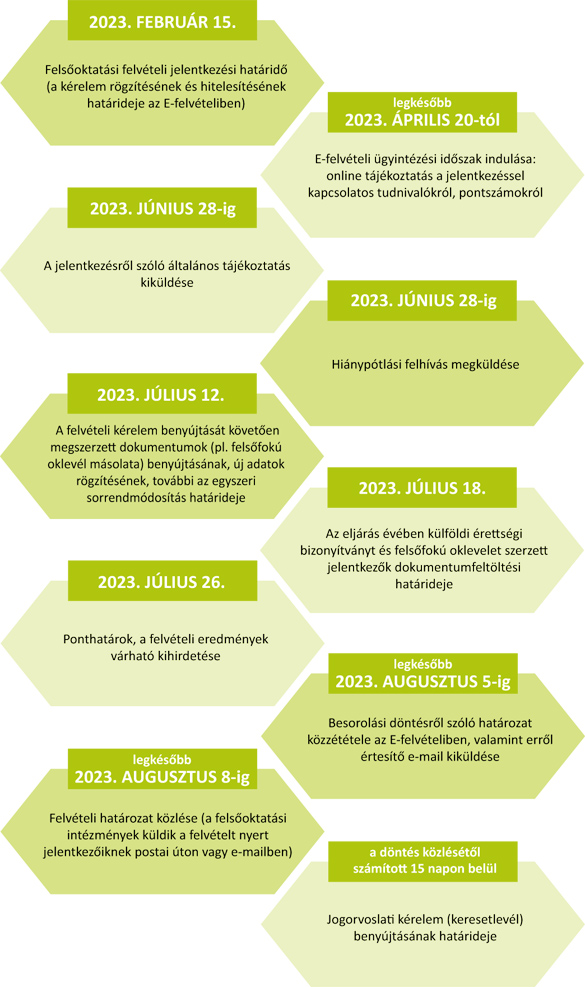 2023. FEBRUÁR 15.

Felsőoktatási felvételi jelentkezési határidő (a kérelem rögzítésének és hitelesítésének határideje az E-felvételiben)

legkésőbb
2023. ÁPRILIS 20-tól

E-felvételi ügyintézési időszak indulása: online tájékoztatás a jelentkezéssel kapcsolatos tudnivalókról, pontszámokról

2023. JÚNIUS 28-ig

A jelentkezésről szóló általános tájékoztatás kiküldése

2023. JÚNIUS 28-ig

Hiánypótlási felhívás megküldése

2023. JÚLIUS 12.

A felvételi kérelem benyújtását követően megszerzett dokumentumok (pl. felsőfokú oklevél másolata) benyújtásának, új adatok rögzítésének, továbbá az egyszeri sorrendmódosítás határideje

2023. JÚLIUS 18.

Az eljárás évében külföldi érettségi bizonyítványt és felsőfokú oklevelet szerzett jelentkezők dokumentumfeltöltési határideje

2023. JÚLIUS 26.

Ponthatárok, a felvételi eredmények várható kihirdetése

legkésőbb
2023. AUGUSZTUS 5-ig

Besorolási döntésről szóló határozat közzététele az E-felvételiben, valamint erről értesítő e-mail kiküldése

legkésőbb
2023. AUGUSZTUS 8-ig

Felvételi határozat közlése (a felsőoktatási intézmények küldik a felvételt nyert jelentkezőiknek postai úton vagy e-mailben)

a döntés közlésétől számított 15 napon belül

Jogorvoslati kérelem (keresetlevél) benyújtásának határideje